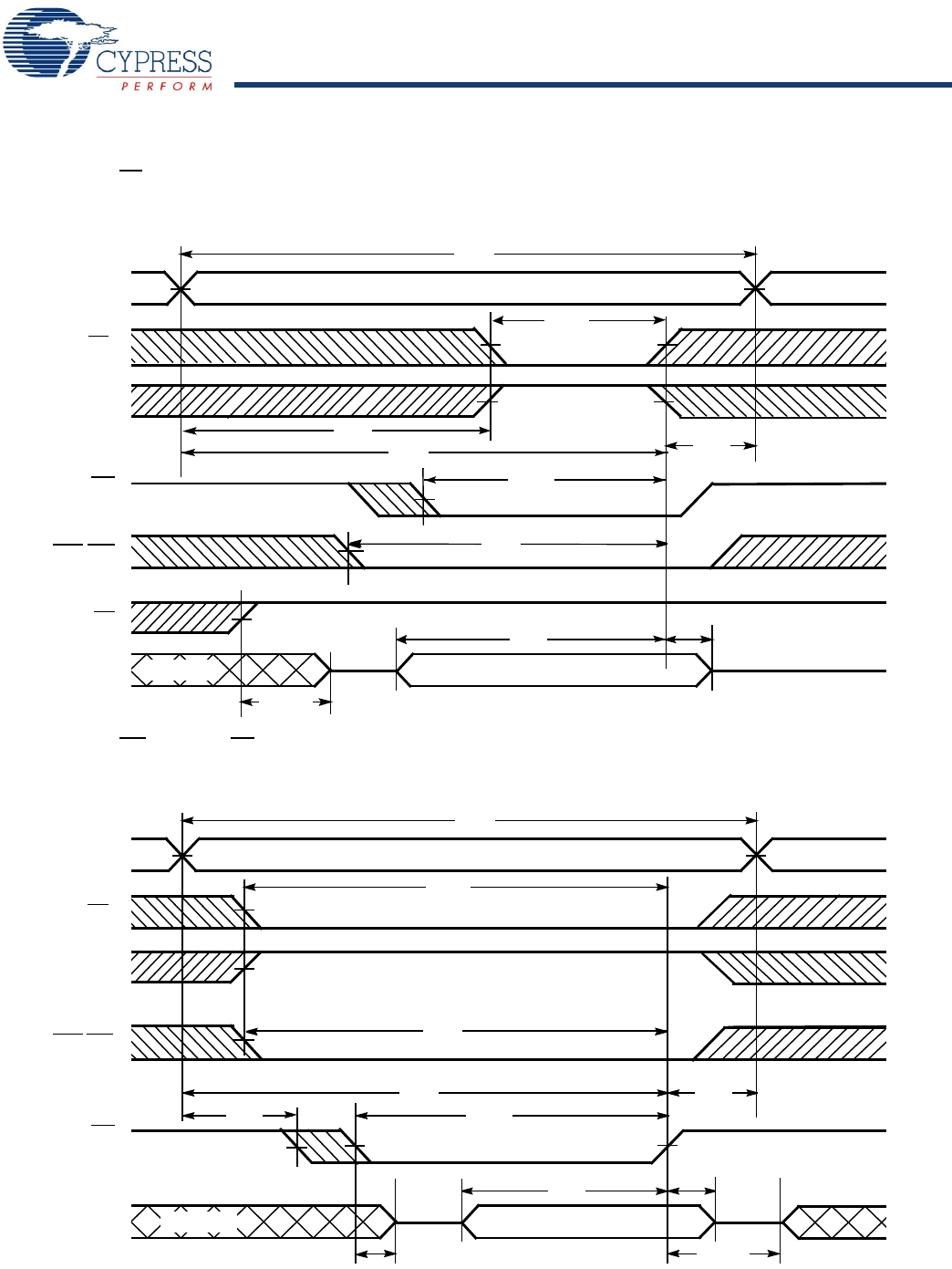 CYPRESS
PERFORM